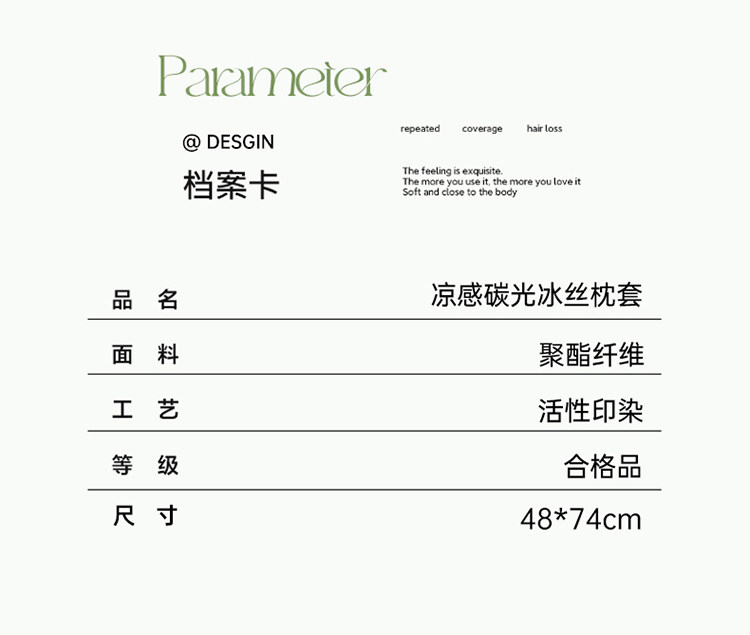 Parameter

@ DESGIN
档案卡

repeated coverage hair loss

The feeling is exquisite.
The more you use it, the more you love it
Soft and close to the body

品 名 凉感碳光冰丝枕套

面 料 聚酯纤维

工 艺 活性印染

等 级 合格品

尺 寸 48*74cm